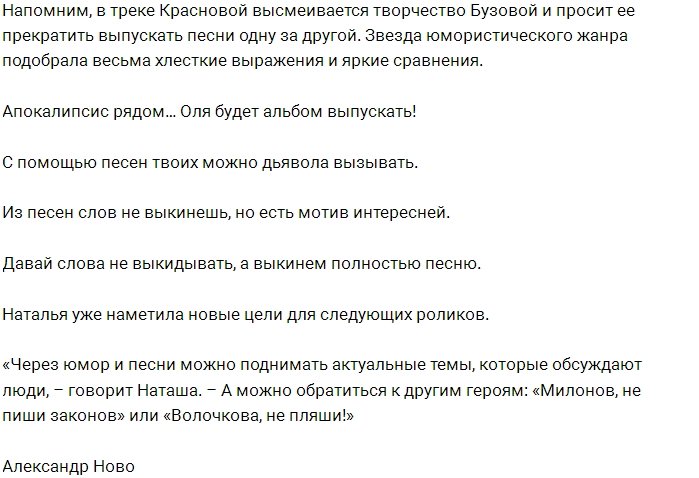 Напомним, в треке Красновой высмеивается творчество Бузовой и просит ее прекратить выпускать песни одну за другой. Звезда юмористического жанра подобрала весьма хлесткие выражения и яркие сравнения.

Апокалипсис рядом... Оля будет альбом выпускать!

С помощью песен твоих можно дьявола вызывать.

Из песен слов не выкинешь, но есть мотив интересней.

Давай слова не выкидывать, а выкинем полностью песню.

Наталья уже наметила новые цели для следующих роликов.

«Через юмор и песни можно поднимать актуальные темы, которые обсуждают люди, – говорит Наташа. – А можно обратиться к другим героям: «Милонов, не пиши законов» или «Волочкова, не пляши!»

Александр Ново